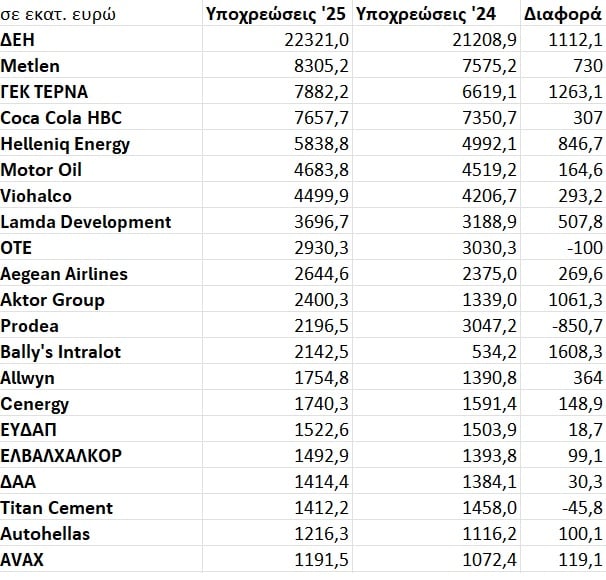 | σε εκατ. ευρώ | Υποχρεώσεις '25 | Υποχρεώσεις '24 | Διαφορά |
|---|---|---|---|
| ΔΕΗ | 22321,0 | 21208,9 | 1112,1 |
| Metlen | 8305,2 | 7575,2 | 730 |
| ΓΕΚ ΤΕΡΝΑ | 7882,2 | 6619,1 | 1263,1 |
| Coca Cola HBC | 7657,7 | 7350,7 | 307 |
| Helleniq Energy | 5838,8 | 4992,1 | 846,7 |
| Motor Oil | 4683,8 | 4519,2 | 164,6 |
| Viohalco | 4499,9 | 4206,7 | 293,2 |
| Lamda Development | 3696,7 | 3188,9 | 507,8 |
| OTE | 2930,3 | 3030,3 | -100 |
| Aegean Airlines | 2644,6 | 2375,0 | 269,6 |
| Aktor Group | 2400,3 | 1339,0 | 1061,3 |
| Prodea | 2196,5 | 3047,2 | -850,7 |
| Bally's Intralot | 2142,5 | 534,2 | 1608,3 |
| Allwyn | 1754,8 | 1390,8 | 364 |
| Cenergy | 1740,3 | 1591,4 | 148,9 |
| ΕΥΔΑΠ | 1522,6 | 1503,9 | 18,7 |
| ΕΛΒΑΛΧΑΛΚΟΡ | 1492,9 | 1393,8 | 99,1 |
| ΔΑΑ | 1414,4 | 1384,1 | 30,3 |
| Titan Cement | 1412,2 | 1458,0 | -45,8 |
| Autohellas | 1216,3 | 1116,2 | 100,1 |
| AVAX | 1191,5 | 1072,4 | 119,1 |